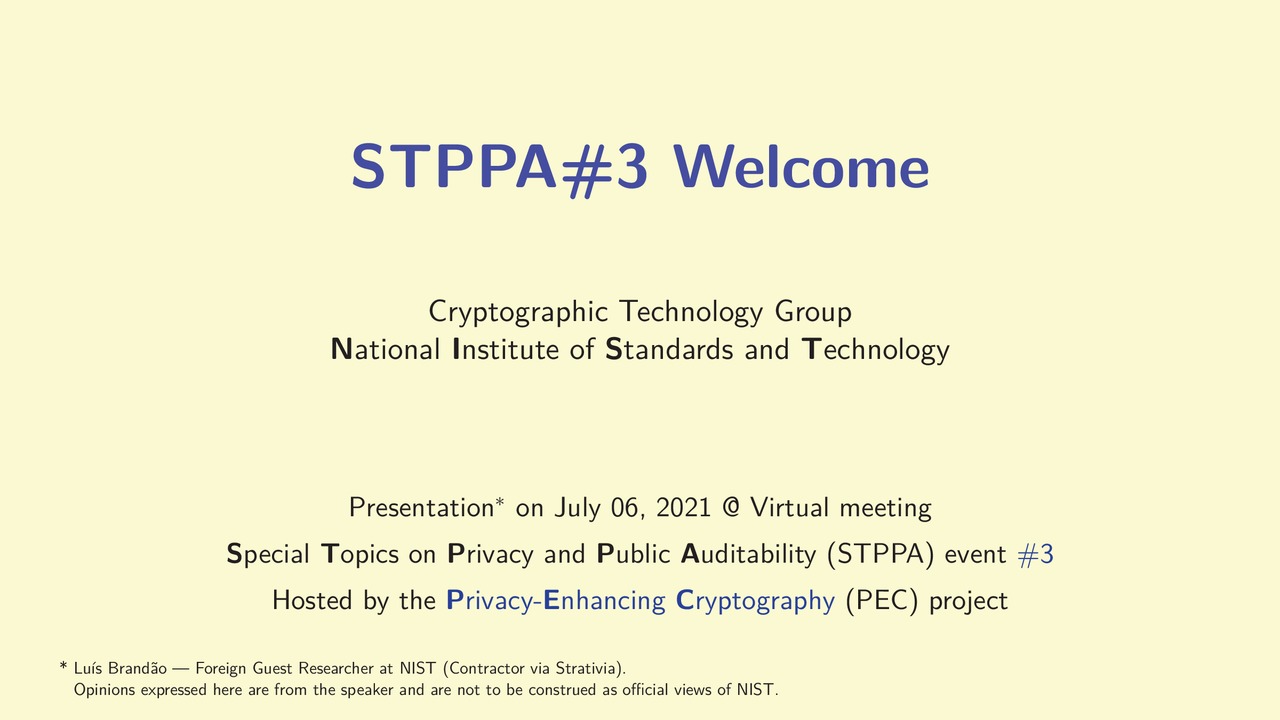 STPPA#3 Welcome

Cryptographic Technology Group
National Institute of Standards and Technology

Presentation* on July 06, 2021 @ Virtual meeting
Special Topics on Privacy and Public Auditability (STPPA) event #3
Hosted by the Privacy-Enhancing Cryptography (PEC) project

* Luís Brandão — Foreign Guest Researcher at NIST (Contractor via Strativia).
Opinions expressed here are from the speaker and are not to be construed as official views of NIST.